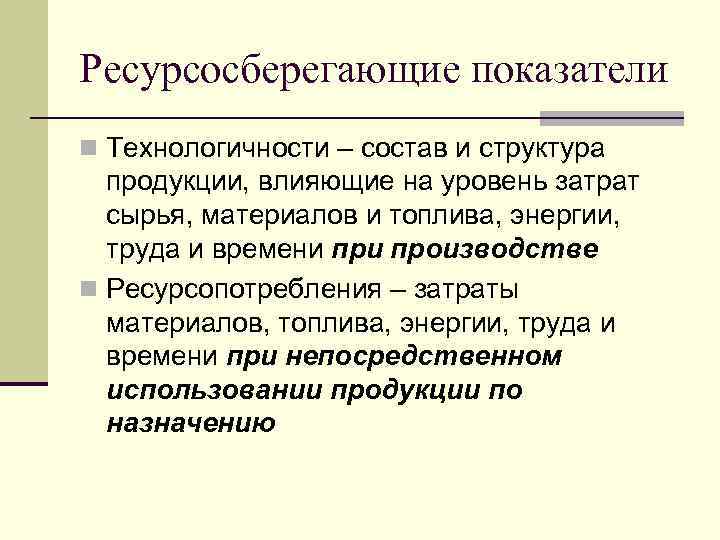 Ресурсосберегающие показатели

• Технологичности – состав и структура продукции, влияющие на уровень затрат сырья, материалов и топлива, энергии, труда и времени при производстве

• Ресурсопотребления – затраты материалов, топлива, энергии, труда и времени при непосредственном использовании продукции по назначению